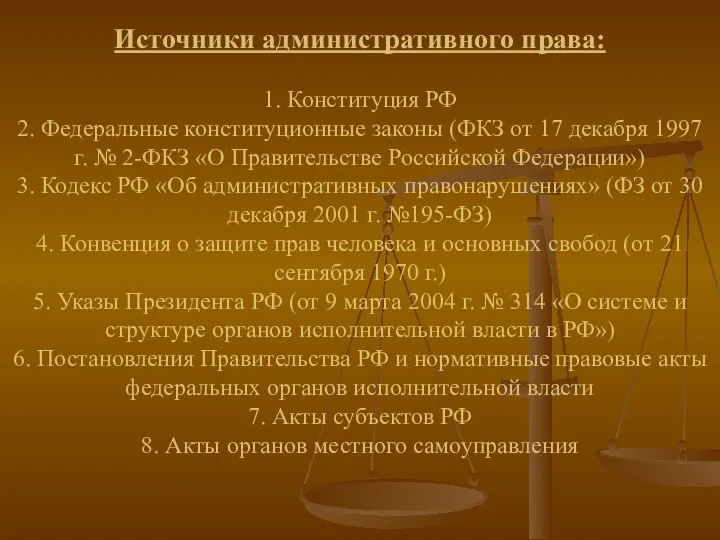 Источники административного права:

1. Конституция РФ
2. Федеральные конституционные законы (ФКЗ от 17 декабря 1997 г. № 2-ФКЗ «О Правительстве Российской Федерации»)
3. Кодекс РФ «Об административных правонарушениях» (ФЗ от 30 декабря 2001 г. №195-ФЗ)
4. Конвенция о защите прав человека и основных свобод (от 21 сентября 1970 г.)
5. Указы Президента РФ (от 9 марта 2004 г. № 314 «О системе и структуре органов исполнительной власти в РФ»)
6. Постановления Правительства РФ и нормативные правовые акты федеральных органов исполнительной власти
7. Акты субъектов РФ
8. Акты органов местного самоуправления